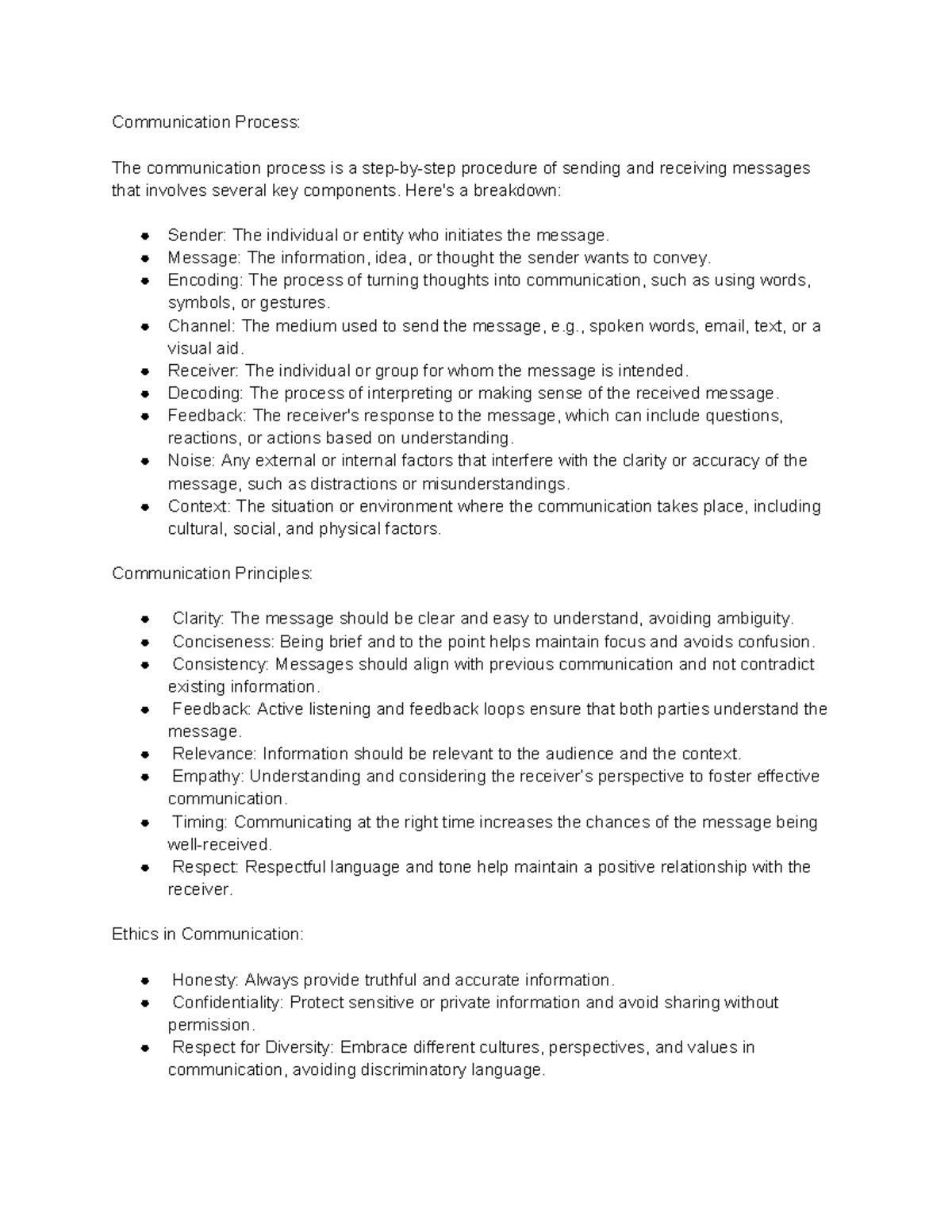 Communication Process:

The communication process is a step-by-step procedure of sending and receiving messages that involves several key components. Here's a breakdown:

• Sender: The individual or entity who initiates the message.
• Message: The information, idea, or thought the sender wants to convey.
• Encoding: The process of turning thoughts into communication, such as using words, symbols, or gestures.
• Channel: The medium used to send the message, e.g., spoken words, email, text, or a visual aid.
• Receiver: The individual or group for whom the message is intended.
• Decoding: The process of interpreting or making sense of the received message.
• Feedback: The receiver's response to the message, which can include questions, reactions, or actions based on understanding.
• Noise: Any external or internal factors that interfere with the clarity or accuracy of the message, such as distractions or misunderstandings.
• Context: The situation or environment where the communication takes place, including cultural, social, and physical factors.

Communication Principles:

• Clarity: The message should be clear and easy to understand, avoiding ambiguity.
• Conciseness: Being brief and to the point helps maintain focus and avoids confusion.
• Consistency: Messages should align with previous communication and not contradict existing information.
• Feedback: Active listening and feedback loops ensure that both parties understand the message.
• Relevance: Information should be relevant to the audience and the context.
• Empathy: Understanding and considering the receiver's perspective to foster effective communication.
• Timing: Communicating at the right time increases the chances of the message being well-received.
• Respect: Respectful language and tone help maintain a positive relationship with the receiver.

Ethics in Communication:

• Honesty: Always provide truthful and accurate information.
• Confidentiality: Protect sensitive or private information and avoid sharing without permission.
• Respect for Diversity: Embrace different cultures, perspectives, and values in communication, avoiding discriminatory language.